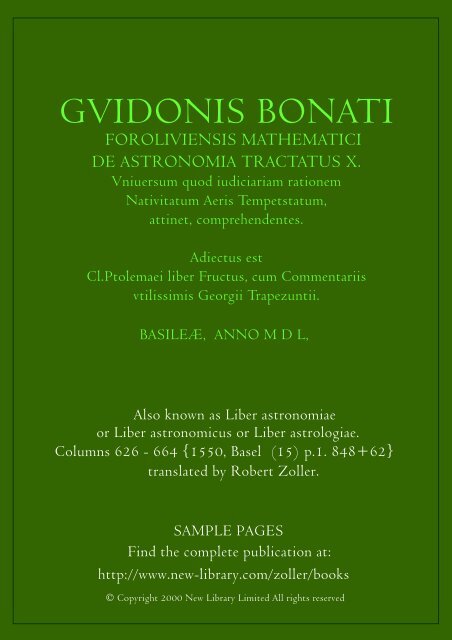 GVIDONIS BONATI
FOROLIVIENSIS MATHEMATICI
DE ASTRONOMIA TRACTATUS X.
Vniuersum quod iudiciariam rationem Nativitatum Aeris Tempetstatum, attinet, comprehendentes.

Adiectus est
Cl.Ptolemaei liber Fructus, cum Commentariis vtilissimis Georgii Trapezuntii.

BASILEÆ, ANNO M D L,

Also known as Liber astronomiae or Liber astronomicus or Liber astrologiae.
Columns 626 - 664 {1550, Basel (15) p.1. 848+62}
translated by Robert Zoller.

SAMPLE PAGES
Find the complete publication at:
http://www.new-library.com/zoller/books

© Copyright 2000 New Library Limited All rights reserved